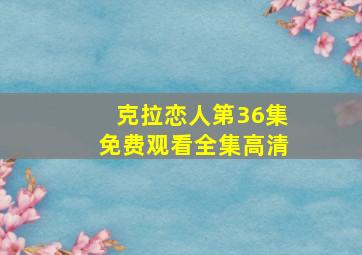 克拉恋人第36集
免费观看全集高清